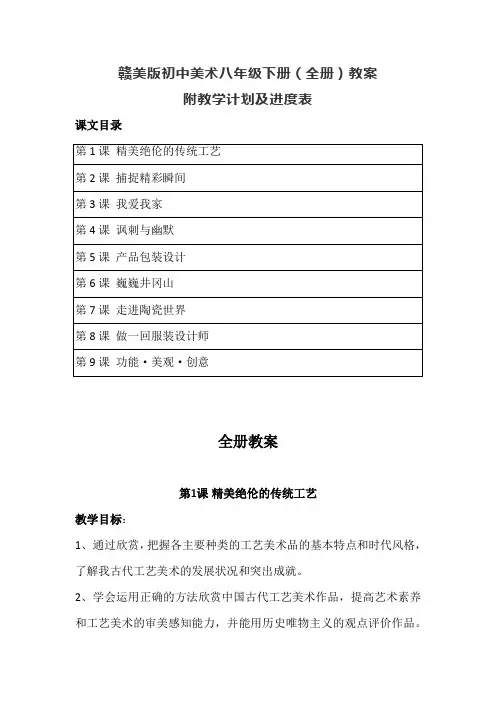 赣美版初中美术八年级下册（全册）教案
附教学计划及进度表

课文目录

| 第 1 课 精美绝伦的传统工艺 |
|---|
| 第 2 课 捕捉精彩瞬间 |
| 第 3 课 我爱我家 |
| 第 4 课 讽刺与幽默 |
| 第 5 课 产品包装设计 |
| 第 6 课 巍巍井冈山 |
| 第 7 课 走进陶瓷世界 |
| 第 8 课 做一回服装设计师 |
| 第 9 课 功能·美观·创意 |

全册教案

第1课 精美绝伦的传统工艺

教学目标：

1、通过欣赏，把握各主要种类的工艺美术品的基本特点和时代风格，了解我古代工艺美术的发展状况和突出成就。

2、学会运用正确的方法欣赏中国古代工艺美术作品，提高艺术素养和工艺美术的审美感知能力，并能用历史唯物主义的观点评价作品。